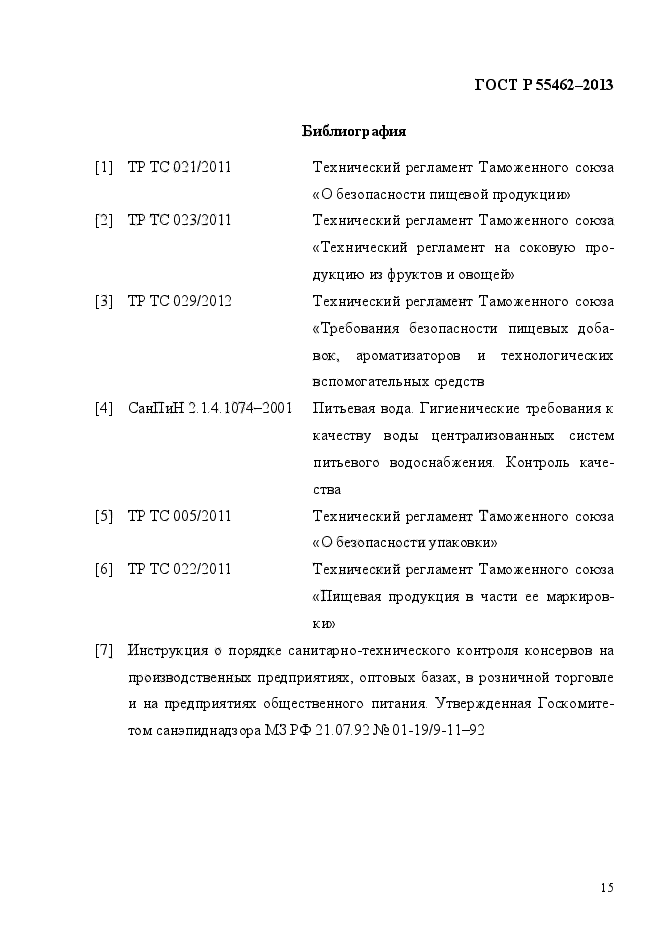 ГОСТ Р 55462–2013

Библиография

[1] ТР ТС 021/2011 Технический регламент Таможенного союза «О безопасности пищевой продукции»

[2] ТР ТС 023/2011 Технический регламент Таможенного союза «Технический регламент на соковую продукцию из фруктов и овощей»

[3] ТР ТС 029/2012 Технический регламент Таможенного союза «Требования безопасности пищевых добавок, ароматизаторов и технологических вспомогательных средств

[4] СанПиН 2.1.4.1074–2001 Питьевая вода. Гигиенические требования к качеству воды централизованных систем питьевого водоснабжения. Контроль качества

[5] ТР ТС 005/2011 Технический регламент Таможенного союза «О безопасности упаковки»

[6] ТР ТС 022/2011 Технический регламент Таможенного союза «Пищевая продукция в части ее маркировки»

[7] Инструкция о порядке санитарно-технического контроля консервов на производственных предприятиях, оптовых базах, в розничной торговле и на предприятиях общественного питания. Утвержденная Госкомитетом санэпиднадзора МЗ РФ 21.07.92 № 01-19/9-11–92

15